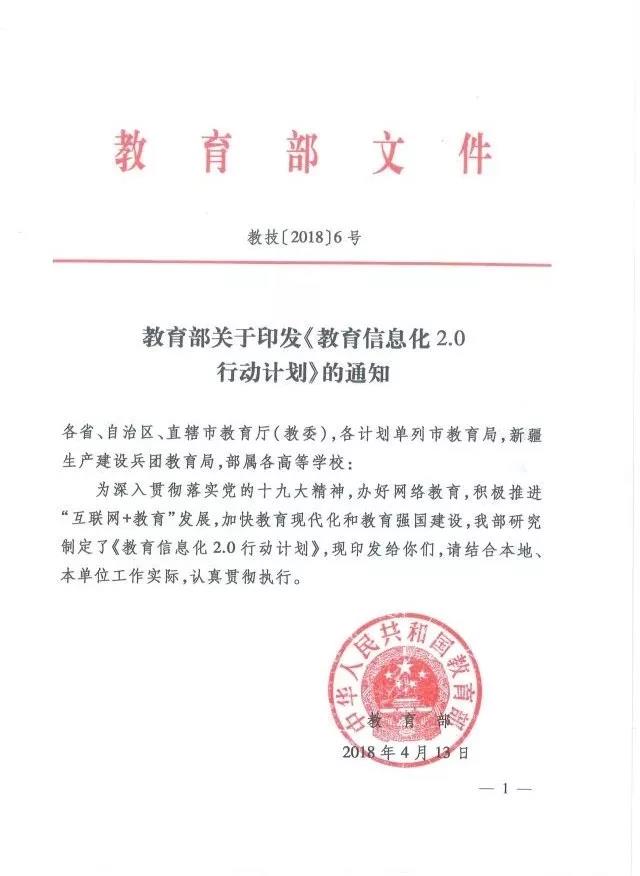 教育部文件

教技〔2018〕6号

教育部关于印发《教育信息化2.0行动计划》的通知

各省、自治区、直辖市教育厅（教委），各计划单列市教育局，新疆生产建设兵团教育局，部属各高等学校：

为深入贯彻落实党的十九大精神，办好网络教育，积极推进“互联网+教育”发展，加快教育现代化和教育强国建设，我部研究制定了《教育信息化2.0行动计划》，现印发给你们，请结合本地、本单位工作实际，认真贯彻执行。

中华人民共和国教育部

教育部

2018年4月13日

— 1 —